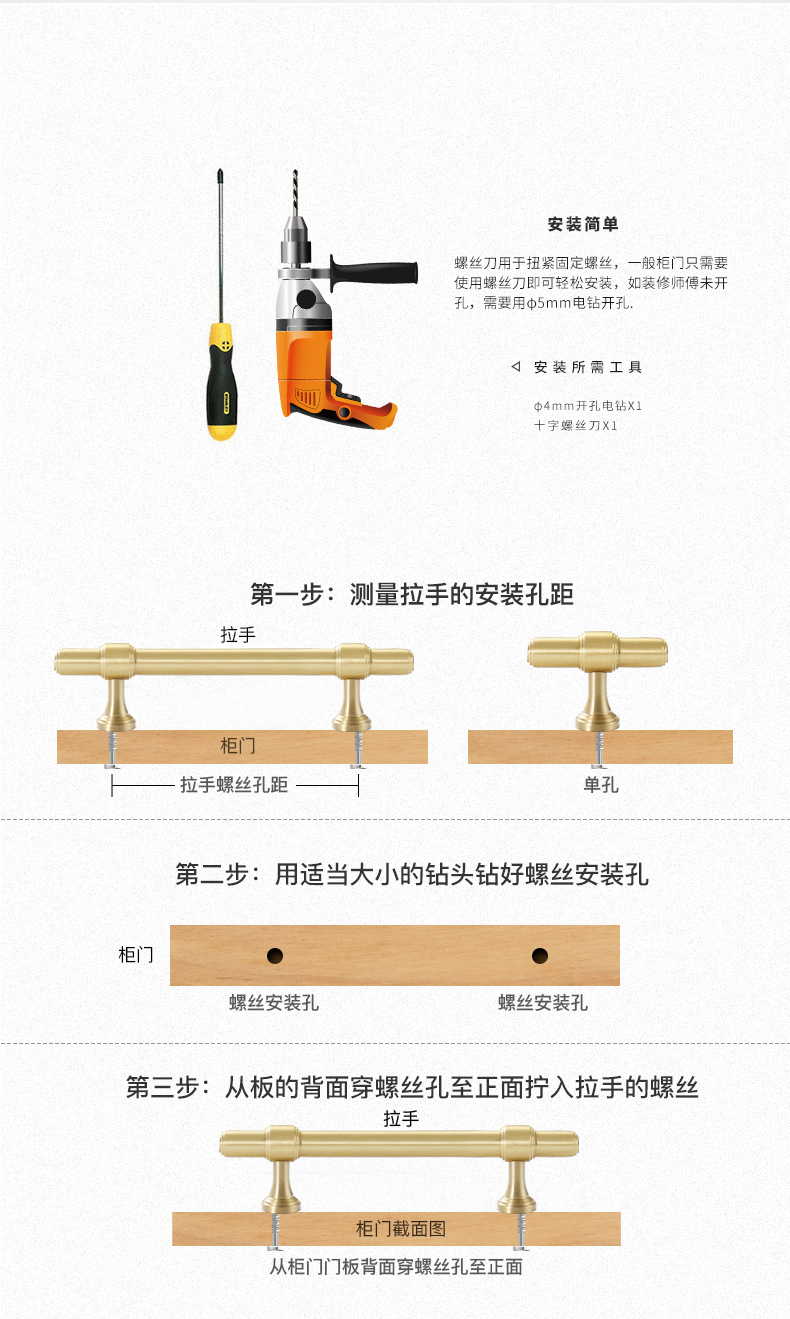 安装简单

螺丝刀用于扭紧固定螺丝，一般柜门只需要使用螺丝刀即可轻松安装，如装修师傅未开孔，需要用φ5mm电钻开孔.

◁ 安装所需工具

φ4mm开孔电钻X1
十字螺丝刀X1

第一步：测量拉手的安装孔距

拉手

柜门

拉手螺丝孔距

单孔

第二步：用适当大小的钻头钻好螺丝安装孔

柜门

螺丝安装孔

螺丝安装孔

第三步：从板的背面穿螺丝孔至正面拧入拉手的螺丝

拉手

柜门截面图

从柜门门板背面穿螺丝孔至正面